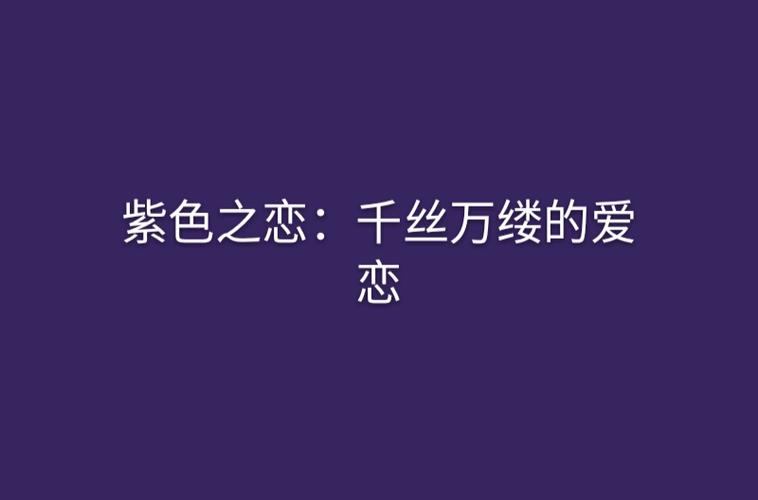 紫色之恋：千丝万缕的爱恋